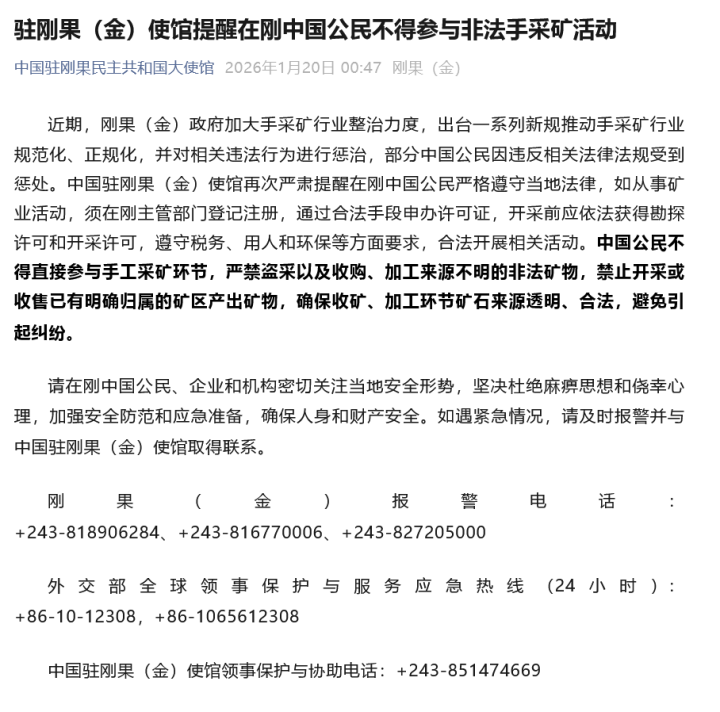 驻刚果（金）使馆提醒在刚中国公民不得参与非法手采矿活动

中国驻刚果民主共和国大使馆 2026年1月20日 00:47 刚果（金）

近期，刚果（金）政府加大手采矿行业整治力度，出台一系列新规推动手采矿行业规范化、正规化，并对相关违法行为进行惩治，部分中国公民因违反相关法律法规受到惩处。中国驻刚果（金）使馆再次严肃提醒在刚中国公民严格遵守当地法律，如从事矿业活动，须在刚主管部门登记注册，通过合法手段申办许可证，开采前应依法获得勘探许可和开采许可，遵守税务、用人和环保等方面要求，合法开展相关活动。中国公民不得直接参与手工采矿环节，严禁盗采以及收购、加工来源不明的非法矿物，禁止开采或收售已有明确归属的矿区产出矿物，确保收矿、加工环节矿石来源透明、合法，避免引起纠纷。

请在刚中国公民、企业和机构密切关注当地安全形势，坚决杜绝麻痹思想和侥幸心理，加强安全防范和应急准备，确保人身和财产安全。如遇紧急情况，请及时报警并与中国驻刚果（金）使馆取得联系。

刚果（金）报警电话：+243-818906284、+243-816770006、+243-827205000

外交部全球领事保护与服务应急热线（24小时）：+86-10-12308，+86-1065612308

中国驻刚果（金）使馆领事保护与协助电话：+243-851474669